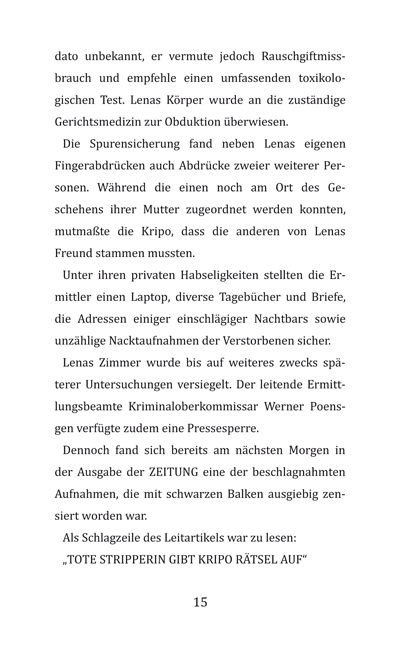 dato unbekannt, er vermute jedoch Rauschgiftmissbrauch und empfehle einen umfassenden toxikologischen Test. Lenas Körper wurde an die zuständige Gerichtsmedizin zur Obduktion überwiesen.

Die Spurensicherung fand neben Lenas eigenen Fingerabdrücken auch Abdrücke zweier weiterer Personen. Während die einen noch am Ort des Geschehens ihrer Mutter zugeordnet werden konnten, mutmaßte die Kripo, dass die anderen von Lenas Freund stammen mussten.

Unter ihren privaten Habseligkeiten stellten die Ermittler einen Laptop, diverse Tagebücher und Briefe, die Adressen einiger einschlägiger Nachtbars sowie unzählige Nacktaufnahmen der Verstorbenen sicher.

Lenas Zimmer wurde bis auf weiteres zwecks späterer Untersuchungen versiegelt. Der leitende Ermittlungsbeamte Kriminaloberkommissar Werner Poensgen verfügte zudem eine Pressesperre.

Dennoch fand sich bereits am nächsten Morgen in der Ausgabe der ZEITUNG eine der beschlagnahmten Aufnahmen, die mit schwarzen Balken ausgiebig zensiert worden war.

Als Schlagzeile des Leitartikels war zu lesen:

„TOTE STRIPPERIN GIBT KRIPO RÄTSEL AUF“

15